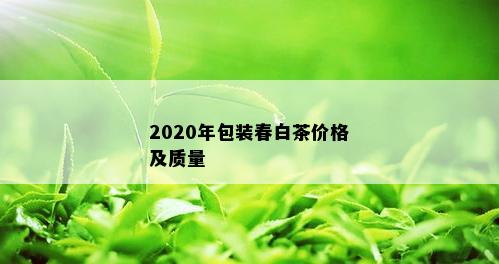 2020年包装春白茶价格及质量